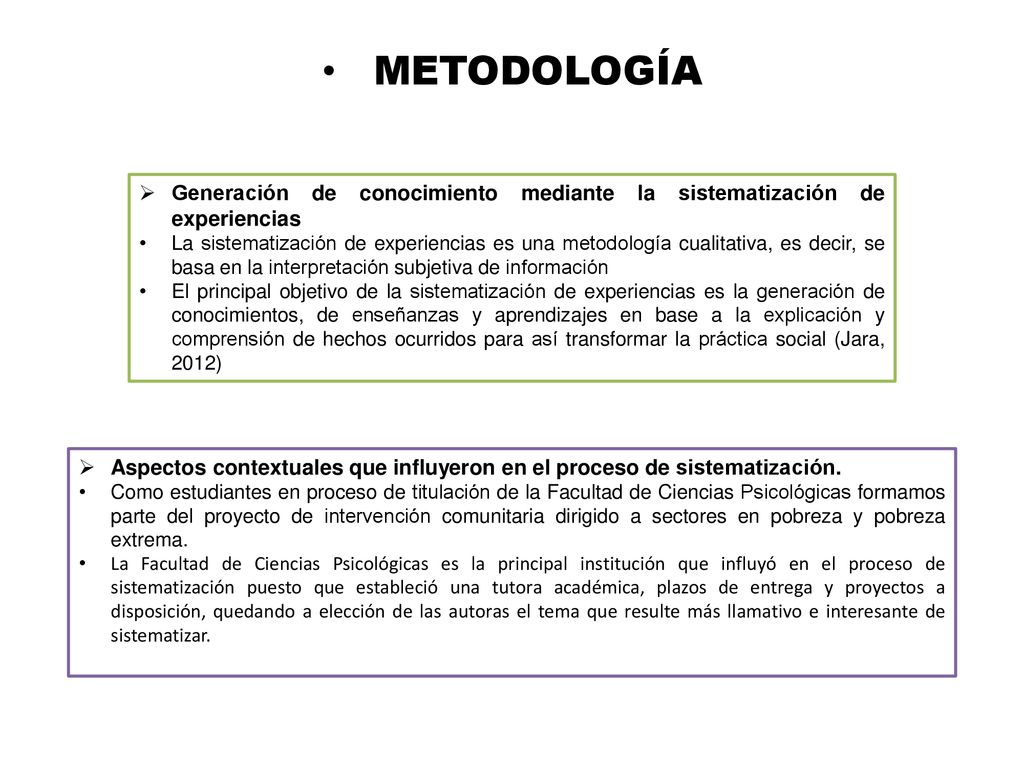 • METODOLOGÍA

➢ Generación de conocimiento mediante la sistematización de experiencias
• La sistematización de experiencias es una metodología cualitativa, es decir, se basa en la interpretación subjetiva de información
• El principal objetivo de la sistematización de experiencias es la generación de conocimientos, de enseñanzas y aprendizajes en base a la explicación y comprensión de hechos ocurridos para así transformar la práctica social (Jara, 2012)

➢ Aspectos contextuales que influyeron en el proceso de sistematización.
• Como estudiantes en proceso de titulación de la Facultad de Ciencias Psicológicas formamos parte del proyecto de intervención comunitaria dirigido a sectores en pobreza y pobreza extrema.
• La Facultad de Ciencias Psicológicas es la principal institución que influyó en el proceso de sistematización puesto que estableció una tutora académica, plazos de entrega y proyectos a disposición, quedando a elección de las autoras el tema que resulte más llamativo e interesante de sistematizar.